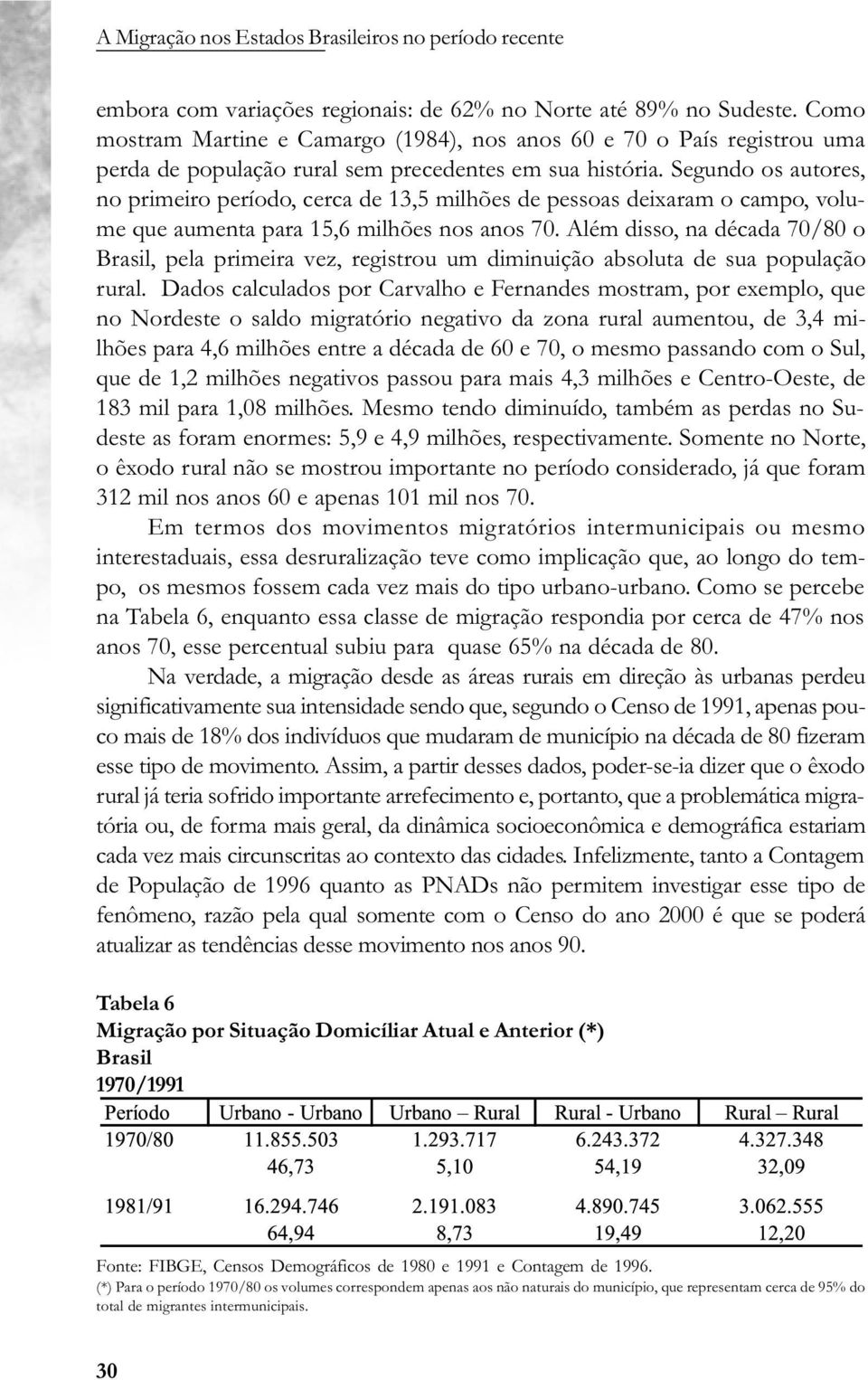 A Migração nos Estados Brasileiros no período recente

embora com variações regionais: de 62% no Norte até 89% no Sudeste. Como mostram Martine e Camargo (1984), nos anos 60 e 70 o País registrou uma perda de população rural sem precedentes em sua história. Segundo os autores, no primeiro período, cerca de 13,5 milhões de pessoas deixaram o campo, volume que aumenta para 15,6 milhões nos anos 70. Além disso, na década 70/80 o Brasil, pela primeira vez, registrou um diminuição absoluta de sua população rural. Dados calculados por Carvalho e Fernandes mostram, por exemplo, que no Nordeste o saldo migratório negativo da zona rural aumentou, de 3,4 milhões para 4,6 milhões entre a década de 60 e 70, o mesmo passando com o Sul, que de 1,2 milhões negativos passou para mais 4,3 milhões e Centro-Oeste, de 183 mil para 1,08 milhões. Mesmo tendo diminuído, também as perdas no Sudeste as foram enormes: 5,9 e 4,9 milhões, respectivamente. Somente no Norte, o êxodo rural não se mostrou importante no período considerado, já que foram 312 mil nos anos 60 e apenas 101 mil nos 70.

Em termos dos movimentos migratórios intermunicipais ou mesmo interestaduais, essa desruralização teve como implicação que, ao longo do tempo, os mesmos fossem cada vez mais do tipo urbano-urbano. Como se percebe na Tabela 6, enquanto essa classe de migração respondia por cerca de 47% nos anos 70, esse percentual subiu para quase 65% na década de 80.

Na verdade, a migração desde as áreas rurais em direção às urbanas perdeu significativamente sua intensidade sendo que, segundo o Censo de 1991, apenas pouco mais de 18% dos indivíduos que mudaram de município na década de 80 fizeram esse tipo de movimento. Assim, a partir desses dados, poder-se-ia dizer que o êxodo rural já teria sofrido importante arrefecimento e, portanto, que a problemática migratória ou, de forma mais geral, da dinâmica socioeconômica e demográfica estariam cada vez mais circunscritas ao contexto das cidades. Infelizmente, tanto a Contagem de População de 1996 quanto as PNADs não permitem investigar esse tipo de fenômeno, razão pela qual somente com o Censo do ano 2000 é que se poderá atualizar as tendências desse movimento nos anos 90.

Tabela 6
Migração por Situação Domicíliar Atual e Anterior (*)
Brasil
1970/1991

| Período | Urbano - Urbano | Urbano – Rural | Rural - Urbano | Rural – Rural |
|---|---|---|---|---|
| 1970/80 | 11.855.503 | 1.293.717 | 6.243.372 | 4.327.348 |
| | 46,73 | 5,10 | 54,19 | 32,09 |
| 1981/91 | 16.294.746 | 2.191.083 | 4.890.745 | 3.062.555 |
| | 64,94 | 8,73 | 19,49 | 12,20 |

Fonte: FIBGE, Censos Demográficos de 1980 e 1991 e Contagem de 1996.
(*) Para o período 1970/80 os volumes correspondem apenas aos não naturais do município, que representam cerca de 95% do total de migrantes intermunicipais.

30